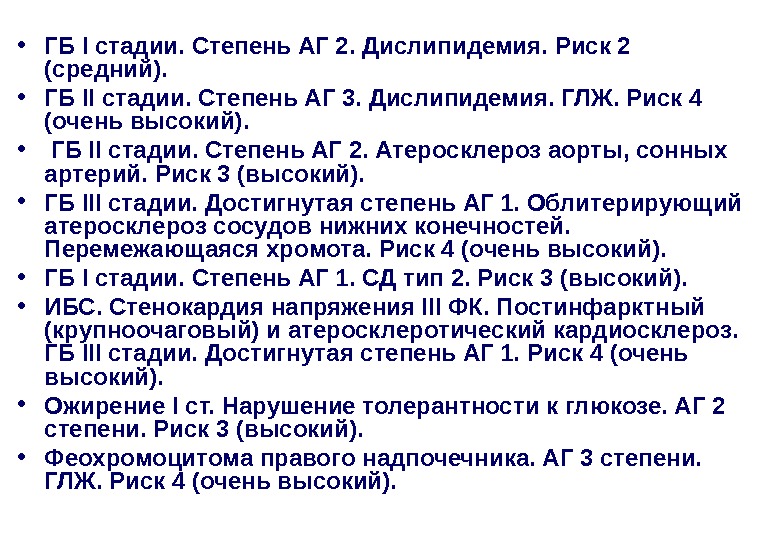 • ГБ I стадии. Степень АГ 2. Дислипидемия. Риск 2 (средний).
• ГБ II стадии. Степень АГ 3. Дислипидемия. ГЛЖ. Риск 4 (очень высокий).
• ГБ II стадии. Степень АГ 2. Атеросклероз аорты, сонных артерий. Риск 3 (высокий).
• ГБ III стадии. Достигнутая степень АГ 1. Облитерирующий атеросклероз сосудов нижних конечностей. Перемежающаяся хромота. Риск 4 (очень высокий).
• ГБ I стадии. Степень АГ 1. СД тип 2. Риск 3 (высокий).
• ИБС. Стенокардия напряжения III ФК. Постинфарктный (крупноочаговый) и атеросклеротический кардиосклероз. ГБ III стадии. Достигнутая степень АГ 1. Риск 4 (очень высокий).
• Ожирение I ст. Нарушение толерантности к глюкозе. АГ 2 степени. Риск 3 (высокий).
• Феохромоцитома правого надпочечника. АГ 3 степени. ГЛЖ. Риск 4 (очень высокий).